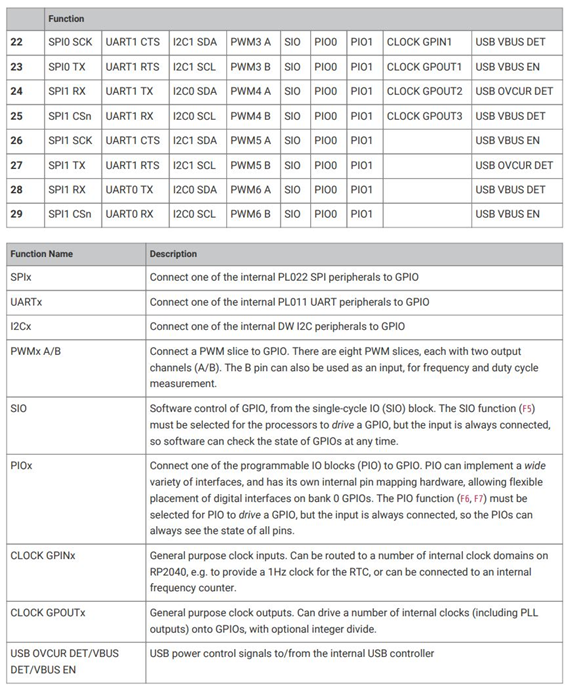 | | Function | | | | | | | | |
|---|---|---|---|---|---|---|---|---|---|
| 22 | SPI0 SCK | UART1 CTS | I2C1 SDA | PWM3 A | SIO | PIO0 | PIO1 | CLOCK GPIN1 | USB VBUS DET |
| 23 | SPI0 TX | UART1 RTS | I2C1 SCL | PWM3 B | SIO | PIO0 | PIO1 | CLOCK GPOUT1 | USB VBUS EN |
| 24 | SPI1 RX | UART1 TX | I2C0 SDA | PWM4 A | SIO | PIO0 | PIO1 | CLOCK GPOUT2 | USB OVCUR DET |
| 25 | SPI1 CSn | UART1 RX | I2C0 SCL | PWM4 B | SIO | PIO0 | PIO1 | CLOCK GPOUT3 | USB VBUS DET |
| 26 | SPI1 SCK | UART1 CTS | I2C1 SDA | PWM5 A | SIO | PIO0 | PIO1 | | USB VBUS EN |
| 27 | SPI1 TX | UART1 RTS | I2C1 SCL | PWM5 B | SIO | PIO0 | PIO1 | | USB OVCUR DET |
| 28 | SPI1 RX | UART0 TX | I2C0 SDA | PWM6 A | SIO | PIO0 | PIO1 | | USB VBUS DET |
| 29 | SPI1 CSn | UART0 RX | I2C0 SCL | PWM6 B | SIO | PIO0 | PIO1 | | USB VBUS EN |

| Function Name | Description |
|---|---|
| SPIx | Connect one of the internal PL022 SPI peripherals to GPIO |
| UARTx | Connect one of the internal PL011 UART peripherals to GPIO |
| I2Cx | Connect one of the internal DW I2C peripherals to GPIO |
| PWMx A/B | Connect a PWM slice to GPIO. There are eight PWM slices, each with two output channels (A/B). The B pin can also be used as an input, for frequency and duty cycle measurement. |
| SIO | Software control of GPIO, from the single-cycle IO (SIO) block. The SIO function (F5) must be selected for the processors to drive a GPIO, but the input is always connected, so software can check the state of GPIOs at any time. |
| PIOx | Connect one of the programmable IO blocks (PIO) to GPIO. PIO can implement a wide variety of interfaces, and has its own internal pin mapping hardware, allowing flexible placement of digital interfaces on bank 0 GPIOs. The PIO function (F6, F7) must be selected for PIO to drive a GPIO, but the input is always connected, so the PIOs can always see the state of all pins. |
| CLOCK GPINx | General purpose clock inputs. Can be routed to a number of internal clock domains on RP2040, e.g. to provide a 1Hz clock for the RTC, or can be connected to an internal frequency counter. |
| CLOCK GPOUTx | General purpose clock outputs. Can drive a number of internal clocks (including PLL outputs) onto GPIOs, with optional integer divide. |
| USB OVCUR DET/VBUS DET/VBUS EN | USB power control signals to/from the internal USB controller |